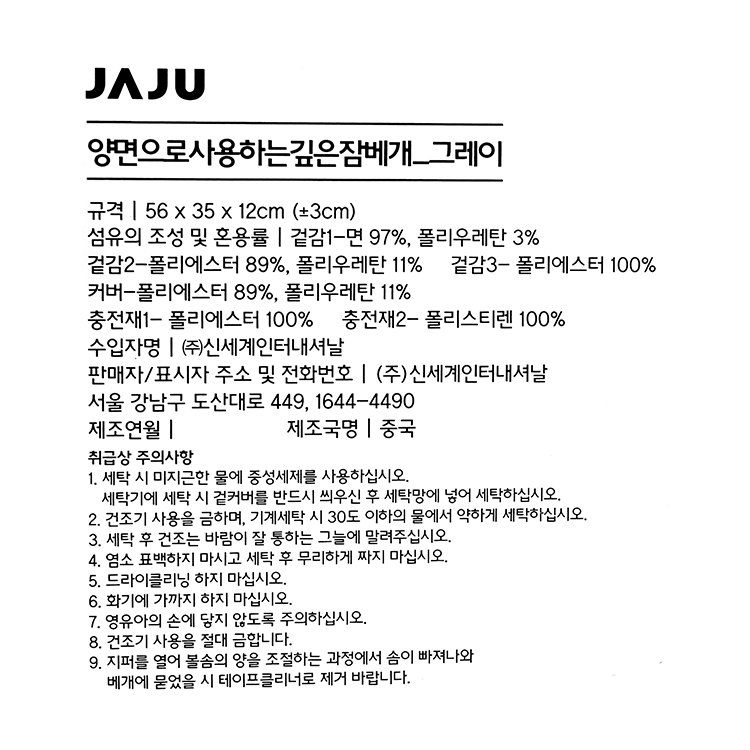 JAJU

양면으로사용하는깊은잠베개_그레이

규격 | 56 x 35 x 12cm (±3cm)
섬유의 조성 및 혼용률 | 겉감1-면 97%, 폴리우레탄 3%
겉감2-폴리에스터 89%, 폴리우레탄 11% 겉감3- 폴리에스터 100%
커버-폴리에스터 89%, 폴리우레탄 11%
충전재1- 폴리에스터 100% 충전재2- 폴리스티렌 100%
수입자명 | ㈜신세계인터내셔날
판매자/표시자 주소 및 전화번호 | (주)신세계인터내셔날
서울 강남구 도산대로 449, 1644-4490
제조연월 | 제조국명 | 중국

취급상 주의사항
1. 세탁 시 미지근한 물에 중성세제를 사용하십시오.
세탁기에 세탁 시 겉커버를 반드시 씌우신 후 세탁망에 넣어 세탁하십시오.
2. 건조기 사용을 금하며, 기계세탁 시 30도 이하의 물에서 약하게 세탁하십시오.
3. 세탁 후 건조는 바람이 잘 통하는 그늘에 말려주십시오.
4. 염소 표백하지 마시고 세탁 후 무리하게 짜지 마십시오.
5. 드라이클리닝 하지 마십시오.
6. 화기에 가까지 하지 마십시오.
7. 영유아의 손에 닿지 않도록 주의하십시오.
8. 건조기 사용을 절대 금합니다.
9. 지퍼를 열어 볼솜의 양을 조절하는 과정에서 솜이 빠져나와
베개에 묻었을 시 테이프클리너로 제거 바랍니다.